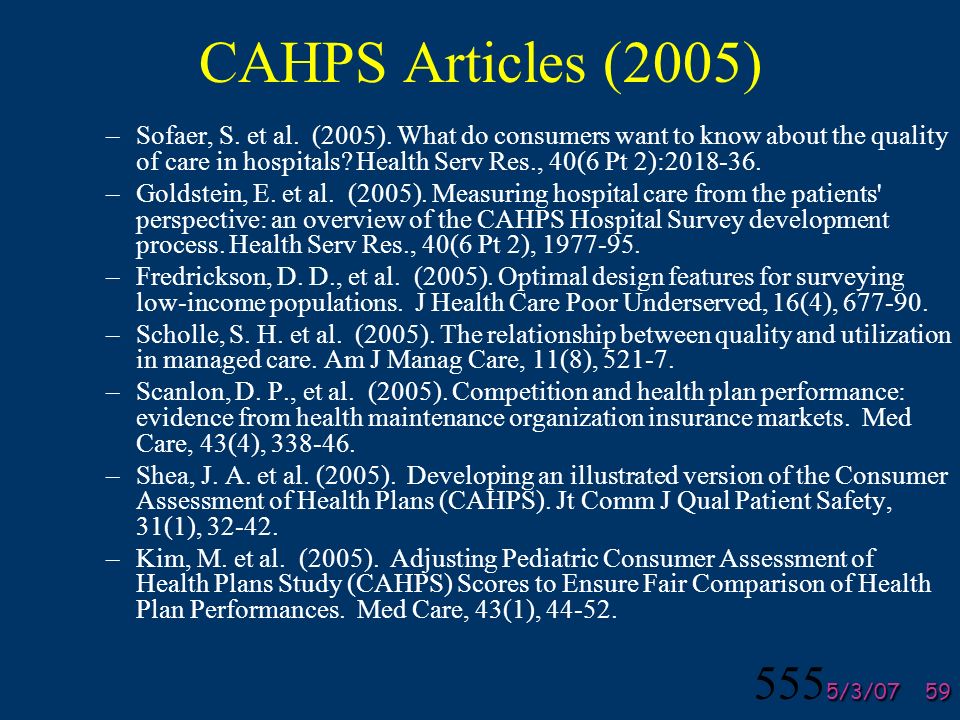 CAHPS Articles (2005)

– Sofaer, S. et al. (2005). What do consumers want to know about the quality of care in hospitals? Health Serv Res., 40(6 Pt 2):2018-36.

– Goldstein, E. et al. (2005). Measuring hospital care from the patients' perspective: an overview of the CAHPS Hospital Survey development process. Health Serv Res., 40(6 Pt 2), 1977-95.

– Fredrickson, D. D., et al. (2005). Optimal design features for surveying low-income populations. J Health Care Poor Underserved, 16(4), 677-90.

– Scholle, S. H. et al. (2005). The relationship between quality and utilization in managed care. Am J Manag Care, 11(8), 521-7.

– Scanlon, D. P., et al. (2005). Competition and health plan performance: evidence from health maintenance organization insurance markets. Med Care, 43(4), 338-46.

– Shea, J. A. et al. (2005). Developing an illustrated version of the Consumer Assessment of Health Plans (CAHPS). Jt Comm J Qual Patient Safety, 31(1), 32-42.

– Kim, M. et al. (2005). Adjusting Pediatric Consumer Assessment of Health Plans Study (CAHPS) Scores to Ensure Fair Comparison of Health Plan Performances. Med Care, 43(1), 44-52.

555 5/3/07 59